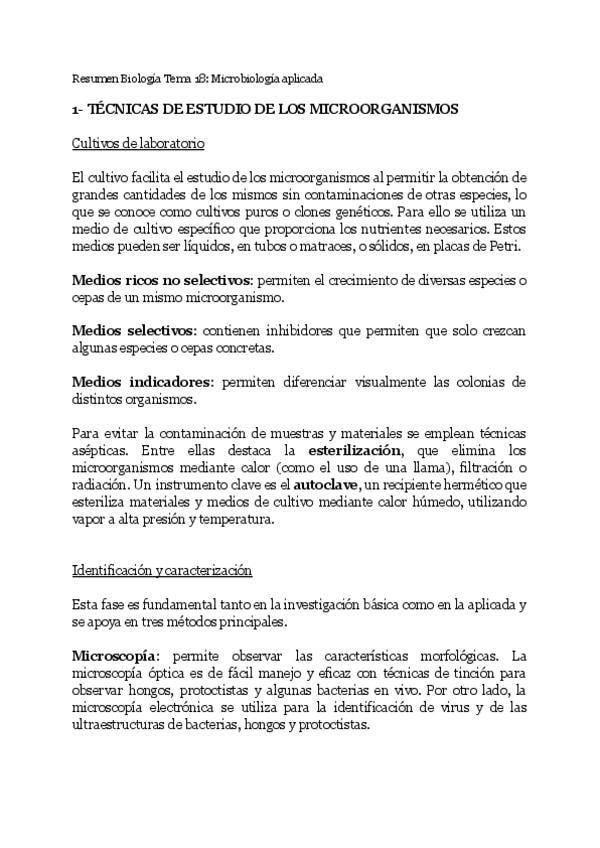 Resumen Biología Tema 18: Microbiología aplicada

1- TÉCNICAS DE ESTUDIO DE LOS MICROORGANISMOS

Cultivos de laboratorio

El cultivo facilita el estudio de los microorganismos al permitir la obtención de grandes cantidades de los mismos sin contaminaciones de otras especies, lo que se conoce como cultivos puros o clones genéticos. Para ello se utiliza un medio de cultivo específico que proporciona los nutrientes necesarios. Estos medios pueden ser líquidos, en tubos o matraces, o sólidos, en placas de Petri.

Medios ricos no selectivos: permiten el crecimiento de diversas especies o cepas de un mismo microorganismo.

Medios selectivos: contienen inhibidores que permiten que solo crezcan algunas especies o cepas concretas.

Medios indicadores: permiten diferenciar visualmente las colonias de distintos organismos.

Para evitar la contaminación de muestras y materiales se emplean técnicas asépticas. Entre ellas destaca la esterilización, que elimina los microorganismos mediante calor (como el uso de una llama), filtración o radiación. Un instrumento clave es el autoclave, un recipiente hermético que esteriliza materiales y medios de cultivo mediante calor húmedo, utilizando vapor a alta presión y temperatura.

Identificación y caracterización

Esta fase es fundamental tanto en la investigación básica como en la aplicada y se apoya en tres métodos principales.

Microscopía: permite observar las características morfológicas. La microscopía óptica es de fácil manejo y eficaz con técnicas de tinción para observar hongos, protoctistas y algunas bacterias en vivo. Por otro lado, la microscopía electrónica se utiliza para la identificación de virus y de las ultraestructuras de bacterias, hongos y protoctistas.